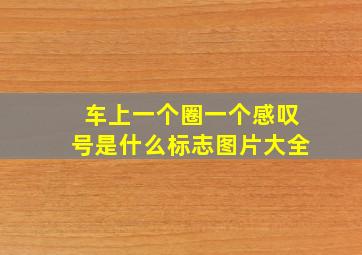 车上一个圈一个感叹号是什么标志图片大全